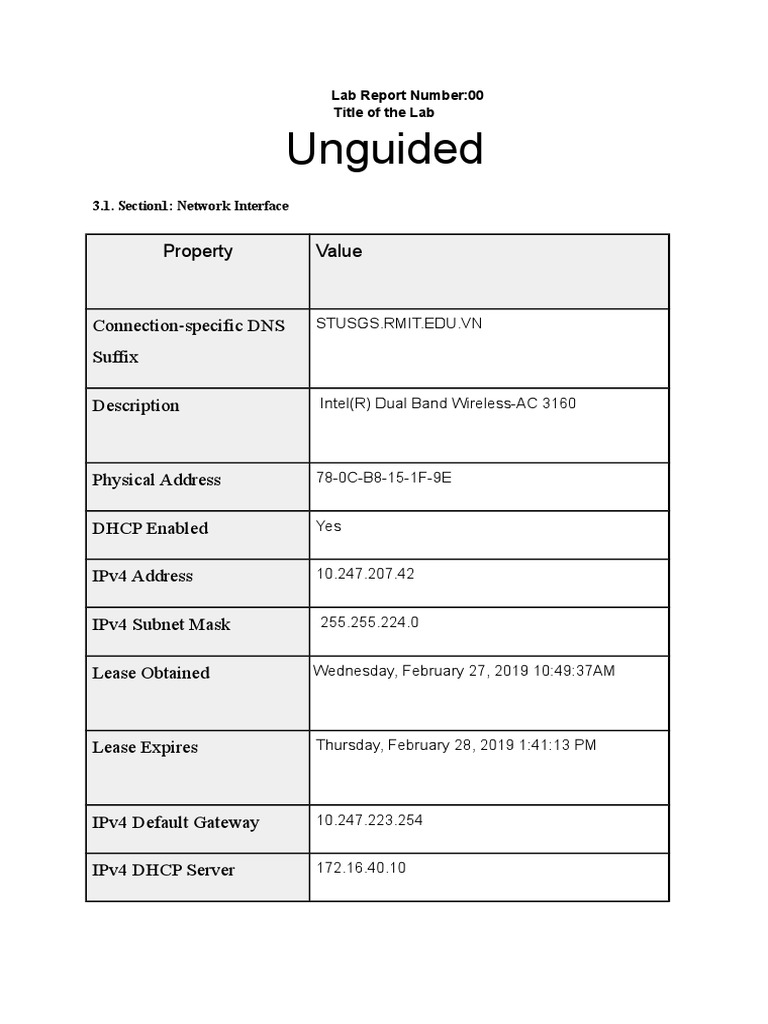 Lab Report Number:00
Title of the Lab

Unguided

3.1. Section1: Network Interface

| Property | Value |
|---|---|
| Connection-specific DNS Suffix | STUSGS.RMIT.EDU.VN |
| Description | Intel(R) Dual Band Wireless-AC 3160 |
| Physical Address | 78-0C-B8-15-1F-9E |
| DHCP Enabled | Yes |
| IPv4 Address | 10.247.207.42 |
| IPv4 Subnet Mask | 255.255.224.0 |
| Lease Obtained | Wednesday, February 27, 2019 10:49:37AM |
| Lease Expires | Thursday, February 28, 2019 1:41:13 PM |
| IPv4 Default Gateway | 10.247.223.254 |
| IPv4 DHCP Server | 172.16.40.10 |